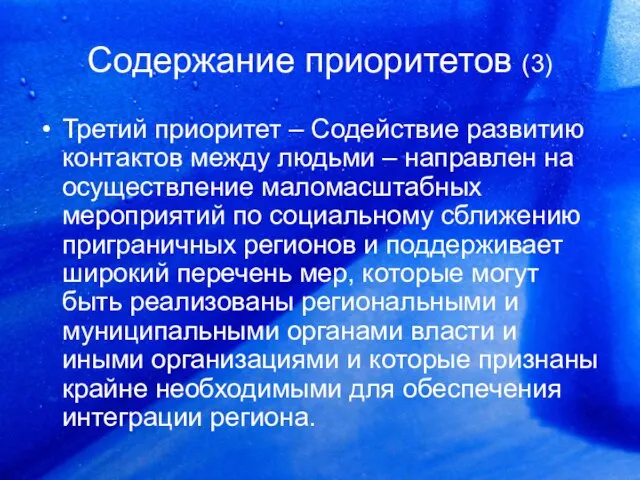 Содержание приоритетов (3)

• Третий приоритет – Содействие развитию контактов между людьми – направлен на осуществление маломасштабных мероприятий по социальному сближению приграничных регионов и поддерживает широкий перечень мер, которые могут быть реализованы региональными и муниципальными органами власти и иными организациями и которые признаны крайне необходимыми для обеспечения интеграции региона.